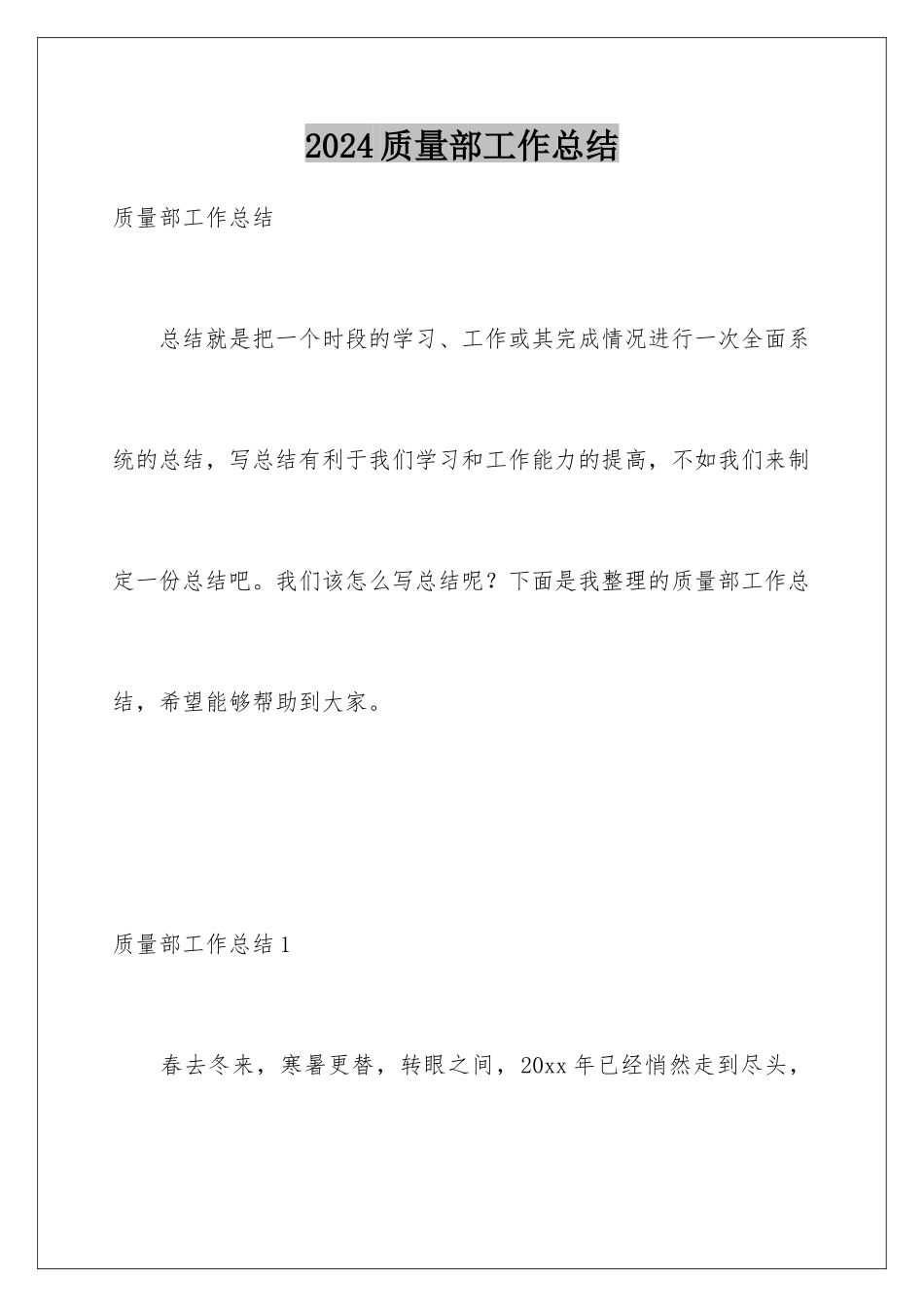 2024质量部工作总结

质量部工作总结

总结就是把一个时段的学习、工作或其完成情况进行一次全面系统的总结，写总结有利于我们学习和工作能力的提高，不如我们来制定一份总结吧。我们该怎么写总结呢？下面是我整理的质量部工作总结，希望能够帮助到大家。

质量部工作总结1

春去冬来，寒暑更替，转眼之间，20xx年已经悄然走到尽头，